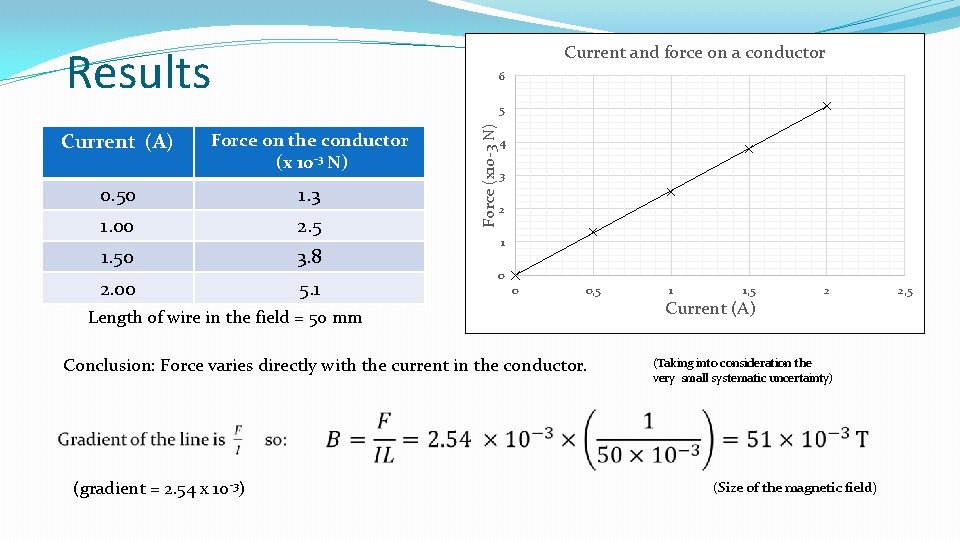 Results

| Current (A) | Force on the conductor (x $10^{-3}$ N) |
|---|---|
| 0.50 | 1.3 |
| 1.00 | 2.5 |
| 1.50 | 3.8 |
| 2.00 | 5.1 |

Length of wire in the field = 50 mm

Current and force on a conductor

Force (x10-3 N)

6
5
4
3
2
1
0

0 0,5 1 1,5 2 2,5

Current (A)

Conclusion: Force varies directly with the current in the conductor.

(Taking into consideration the very small systematic uncertainty)

Gradient of the line is $\frac{F}{I}$ so: $B = \frac{F}{IL} = 2.54 \times 10^{-3} \times \left(\frac{1}{50 \times 10^{-3}}\right) = 51 \times 10^{-3}$ T

(gradient = 2.54 x $10^{-3}$)

(Size of the magnetic field)